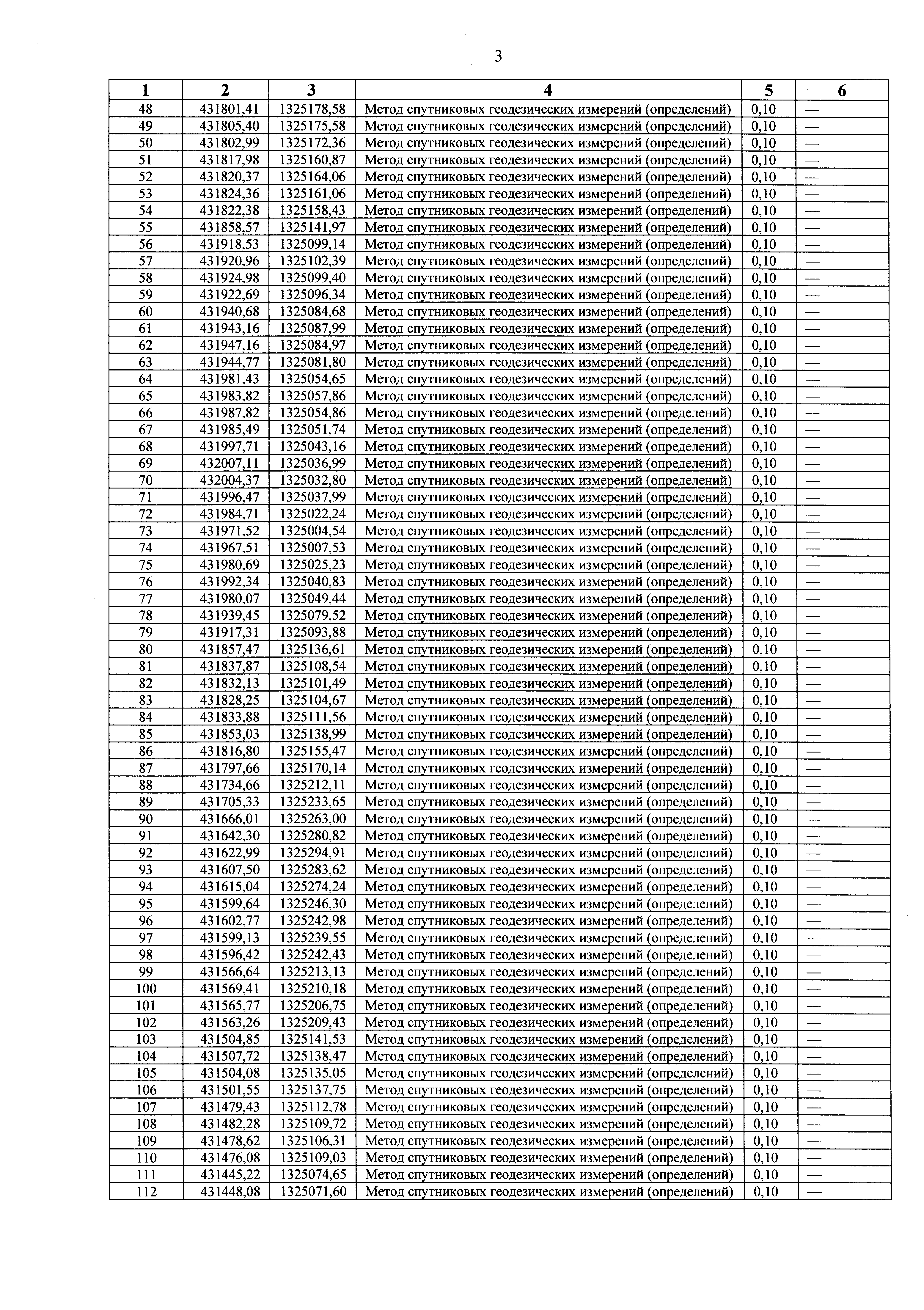 3

| 1 | 2 | 3 | 4 | 5 | 6 |
|---|---|---|---|---|---|
| 48 | 431801,41 | 1325178,58 | Метод спутниковых геодезических измерений (определений) | 0,10 | — |
| 49 | 431805,40 | 1325175,58 | Метод спутниковых геодезических измерений (определений) | 0,10 | — |
| 50 | 431802,99 | 1325172,36 | Метод спутниковых геодезических измерений (определений) | 0,10 | — |
| 51 | 431817,98 | 1325160,87 | Метод спутниковых геодезических измерений (определений) | 0,10 | — |
| 52 | 431820,37 | 1325164,06 | Метод спутниковых геодезических измерений (определений) | 0,10 | — |
| 53 | 431824,36 | 1325161,06 | Метод спутниковых геодезических измерений (определений) | 0,10 | — |
| 54 | 431822,38 | 1325158,43 | Метод спутниковых геодезических измерений (определений) | 0,10 | — |
| 55 | 431858,57 | 1325141,97 | Метод спутниковых геодезических измерений (определений) | 0,10 | — |
| 56 | 431918,53 | 1325099,14 | Метод спутниковых геодезических измерений (определений) | 0,10 | — |
| 57 | 431920,96 | 1325102,39 | Метод спутниковых геодезических измерений (определений) | 0,10 | — |
| 58 | 431924,98 | 1325099,40 | Метод спутниковых геодезических измерений (определений) | 0,10 | — |
| 59 | 431922,69 | 1325096,34 | Метод спутниковых геодезических измерений (определений) | 0,10 | — |
| 60 | 431940,68 | 1325084,68 | Метод спутниковых геодезических измерений (определений) | 0,10 | — |
| 61 | 431943,16 | 1325087,99 | Метод спутниковых геодезических измерений (определений) | 0,10 | — |
| 62 | 431947,16 | 1325084,97 | Метод спутниковых геодезических измерений (определений) | 0,10 | — |
| 63 | 431944,77 | 1325081,80 | Метод спутниковых геодезических измерений (определений) | 0,10 | — |
| 64 | 431981,43 | 1325054,65 | Метод спутниковых геодезических измерений (определений) | 0,10 | — |
| 65 | 431983,82 | 1325057,86 | Метод спутниковых геодезических измерений (определений) | 0,10 | — |
| 66 | 431987,82 | 1325054,86 | Метод спутниковых геодезических измерений (определений) | 0,10 | — |
| 67 | 431985,49 | 1325051,74 | Метод спутниковых геодезических измерений (определений) | 0,10 | — |
| 68 | 431997,71 | 1325043,16 | Метод спутниковых геодезических измерений (определений) | 0,10 | — |
| 69 | 432007,11 | 1325036,99 | Метод спутниковых геодезических измерений (определений) | 0,10 | — |
| 70 | 432004,37 | 1325032,80 | Метод спутниковых геодезических измерений (определений) | 0,10 | — |
| 71 | 431996,47 | 1325037,99 | Метод спутниковых геодезических измерений (определений) | 0,10 | — |
| 72 | 431984,71 | 1325022,24 | Метод спутниковых геодезических измерений (определений) | 0,10 | — |
| 73 | 431971,52 | 1325004,54 | Метод спутниковых геодезических измерений (определений) | 0,10 | — |
| 74 | 431967,51 | 1325007,53 | Метод спутниковых геодезических измерений (определений) | 0,10 | — |
| 75 | 431980,69 | 1325025,23 | Метод спутниковых геодезических измерений (определений) | 0,10 | — |
| 76 | 431992,34 | 1325040,83 | Метод спутниковых геодезических измерений (определений) | 0,10 | — |
| 77 | 431980,07 | 1325049,44 | Метод спутниковых геодезических измерений (определений) | 0,10 | — |
| 78 | 431939,45 | 1325079,52 | Метод спутниковых геодезических измерений (определений) | 0,10 | — |
| 79 | 431917,31 | 1325093,88 | Метод спутниковых геодезических измерений (определений) | 0,10 | — |
| 80 | 431857,47 | 1325136,61 | Метод спутниковых геодезических измерений (определений) | 0,10 | — |
| 81 | 431837,87 | 1325108,54 | Метод спутниковых геодезических измерений (определений) | 0,10 | — |
| 82 | 431832,13 | 1325101,49 | Метод спутниковых геодезических измерений (определений) | 0,10 | — |
| 83 | 431828,25 | 1325104,67 | Метод спутниковых геодезических измерений (определений) | 0,10 | — |
| 84 | 431833,88 | 1325111,56 | Метод спутниковых геодезических измерений (определений) | 0,10 | — |
| 85 | 431853,03 | 1325138,99 | Метод спутниковых геодезических измерений (определений) | 0,10 | — |
| 86 | 431816,80 | 1325155,47 | Метод спутниковых геодезических измерений (определений) | 0,10 | — |
| 87 | 431797,66 | 1325170,14 | Метод спутниковых геодезических измерений (определений) | 0,10 | — |
| 88 | 431734,66 | 1325212,11 | Метод спутниковых геодезических измерений (определений) | 0,10 | — |
| 89 | 431705,33 | 1325233,65 | Метод спутниковых геодезических измерений (определений) | 0,10 | — |
| 90 | 431666,01 | 1325263,00 | Метод спутниковых геодезических измерений (определений) | 0,10 | — |
| 91 | 431642,30 | 1325280,82 | Метод спутниковых геодезических измерений (определений) | 0,10 | — |
| 92 | 431622,99 | 1325294,91 | Метод спутниковых геодезических измерений (определений) | 0,10 | — |
| 93 | 431607,50 | 1325283,62 | Метод спутниковых геодезических измерений (определений) | 0,10 | — |
| 94 | 431615,04 | 1325274,24 | Метод спутниковых геодезических измерений (определений) | 0,10 | — |
| 95 | 431599,64 | 1325246,30 | Метод спутниковых геодезических измерений (определений) | 0,10 | — |
| 96 | 431602,77 | 1325242,98 | Метод спутниковых геодезических измерений (определений) | 0,10 | — |
| 97 | 431599,13 | 1325239,55 | Метод спутниковых геодезических измерений (определений) | 0,10 | — |
| 98 | 431596,42 | 1325242,43 | Метод спутниковых геодезических измерений (определений) | 0,10 | — |
| 99 | 431566,64 | 1325213,13 | Метод спутниковых геодезических измерений (определений) | 0,10 | — |
| 100 | 431569,41 | 1325210,18 | Метод спутниковых геодезических измерений (определений) | 0,10 | — |
| 101 | 431565,77 | 1325206,75 | Метод спутниковых геодезических измерений (определений) | 0,10 | — |
| 102 | 431563,26 | 1325209,43 | Метод спутниковых геодезических измерений (определений) | 0,10 | — |
| 103 | 431504,85 | 1325141,53 | Метод спутниковых геодезических измерений (определений) | 0,10 | — |
| 104 | 431507,72 | 1325138,47 | Метод спутниковых геодезических измерений (определений) | 0,10 | — |
| 105 | 431504,08 | 1325135,05 | Метод спутниковых геодезических измерений (определений) | 0,10 | — |
| 106 | 431501,55 | 1325137,75 | Метод спутниковых геодезических измерений (определений) | 0,10 | — |
| 107 | 431479,43 | 1325112,78 | Метод спутниковых геодезических измерений (определений) | 0,10 | — |
| 108 | 431482,28 | 1325109,72 | Метод спутниковых геодезических измерений (определений) | 0,10 | — |
| 109 | 431478,62 | 1325106,31 | Метод спутниковых геодезических измерений (определений) | 0,10 | — |
| 110 | 431476,08 | 1325109,03 | Метод спутниковых геодезических измерений (определений) | 0,10 | — |
| 111 | 431445,22 | 1325074,65 | Метод спутниковых геодезических измерений (определений) | 0,10 | — |
| 112 | 431448,08 | 1325071,60 | Метод спутниковых геодезических измерений (определений) | 0,10 | — |